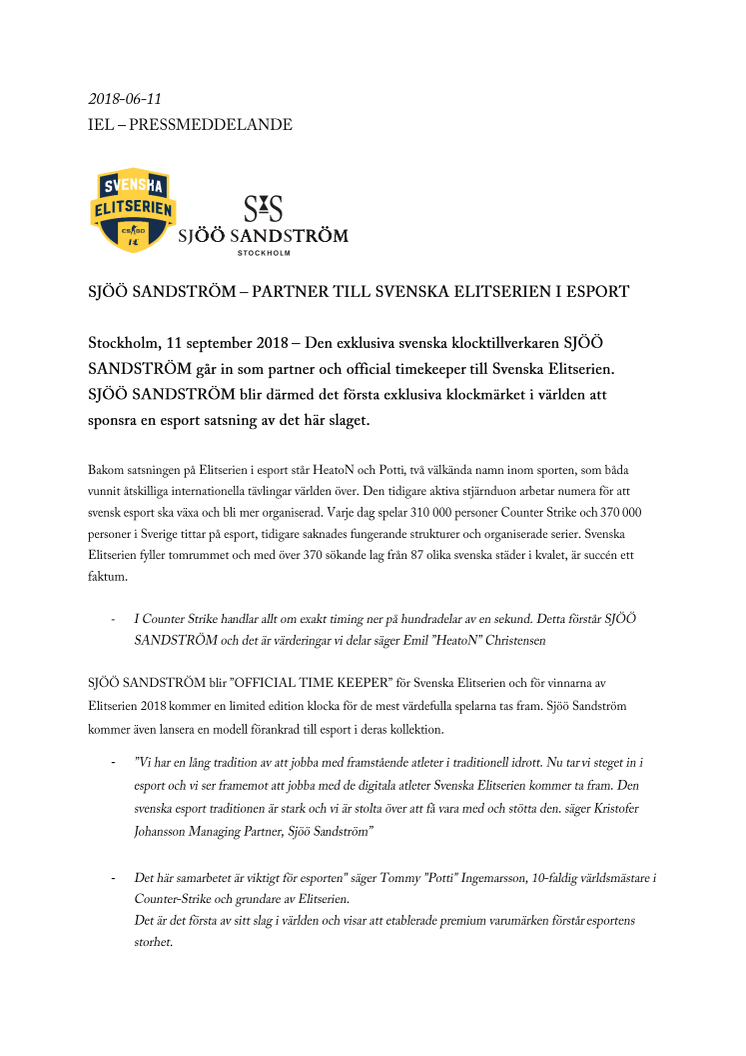 2018-06-11
IEL – PRESSMEDDELANDE

SVENSKA ELITSERIEN

CS:GO

S S
SJÖÖ SANDSTRÖM
STOCKHOLM

SJÖÖ SANDSTRÖM – PARTNER TILL SVENSKA ELITSERIEN I ESPORT

Stockholm, 11 september 2018 – Den exklusiva svenska klocktillverkaren SJÖÖ SANDSTRÖM går in som partner och official timekeeper till Svenska Elitserien. SJÖÖ SANDSTRÖM blir därmed det första exklusiva klockmärket i världen att sponsra en esport satsning av det här slaget.

Bakom satsningen på Elitserien i esport står HeatoN och Potti, två välkända namn inom sporten, som båda vunnit åtskilliga internationella tävlingar världen över. Den tidigare aktiva stjärnduon arbetar numera för att svensk esport ska växa och bli mer organiserad. Varje dag spelar 310 000 personer Counter Strike och 370 000 personer i Sverige tittar på esport, tidigare saknades fungerande strukturer och organiserade serier. Svenska Elitserien fyller tomrummet och med över 370 sökande lag från 87 olika svenska städer i kvalet, är succén ett faktum.

- I Counter Strike handlar allt om exakt timing ner på hundradelar av en sekund. Detta förstår SJÖÖ SANDSTRÖM och det är värderingar vi delar säger Emil ”HeatoN” Christensen

SJÖÖ SANDSTRÖM blir ”OFFICIAL TIME KEEPER” för Svenska Elitserien och för vinnarna av Elitserien 2018 kommer en limited edition klocka för de mest värdefulla spelarna tas fram. Sjöö Sandström kommer även lansera en modell förankrad till esport i deras kollektion.

- ”Vi har en lång tradition av att jobba med framstående atleter i traditionell idrott. Nu tar vi steget in i esport och vi ser framemot att jobba med de digitala atleter Svenska Elitserien kommer ta fram. Den svenska esport traditionen är stark och vi är stolta över att få vara med och stötta den. säger Kristofer Johansson Managing Partner, Sjöö Sandström”

- Det här samarbetet är viktigt för esporten" säger Tommy "Potti" Ingemarsson, 10-faldig världsmästare i Counter-Strike och grundare av Elitserien.
Det är det första av sitt slag i världen och visar att etablerade premium varumärken förstår esportens storhet.